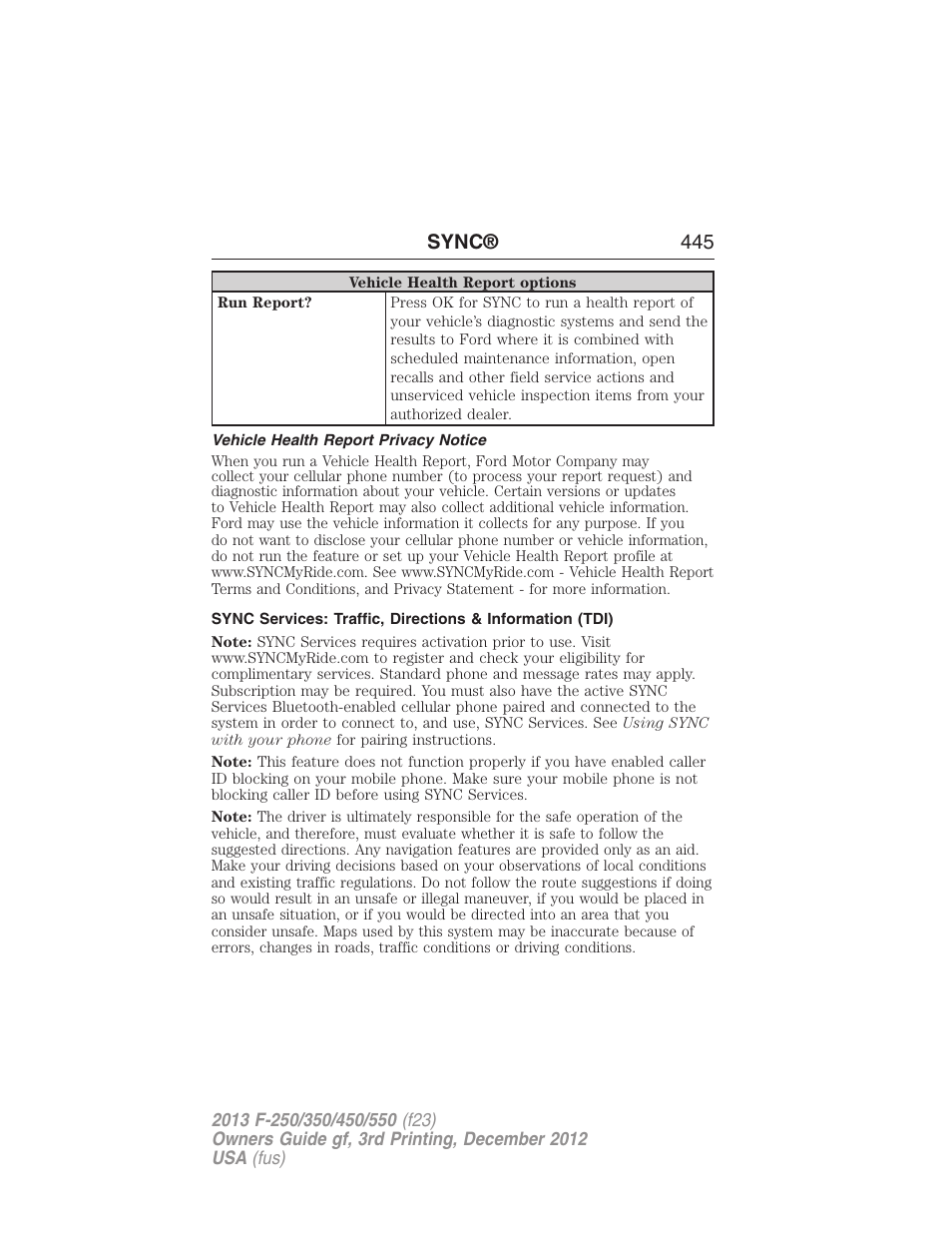 SYNC® 445

| Vehicle Health Report options | |
|---|---|
| Run Report? | Press OK for SYNC to run a health report of your vehicle's diagnostic systems and send the results to Ford where it is combined with scheduled maintenance information, open recalls and other field service actions and unserviced vehicle inspection items from your authorized dealer. |

Vehicle Health Report Privacy Notice

When you run a Vehicle Health Report, Ford Motor Company may collect your cellular phone number (to process your report request) and diagnostic information about your vehicle. Certain versions or updates to Vehicle Health Report may also collect additional vehicle information. Ford may use the vehicle information it collects for any purpose. If you do not want to disclose your cellular phone number or vehicle information, do not run the feature or set up your Vehicle Health Report profile at www.SYNCMyRide.com. See www.SYNCMyRide.com - Vehicle Health Report Terms and Conditions, and Privacy Statement - for more information.

SYNC Services: Traffic, Directions & Information (TDI)

Note: SYNC Services requires activation prior to use. Visit www.SYNCMyRide.com to register and check your eligibility for complimentary services. Standard phone and message rates may apply. Subscription may be required. You must also have the active SYNC Services Bluetooth-enabled cellular phone paired and connected to the system in order to connect to, and use, SYNC Services. See Using SYNC with your phone for pairing instructions.

Note: This feature does not function properly if you have enabled caller ID blocking on your mobile phone. Make sure your mobile phone is not blocking caller ID before using SYNC Services.

Note: The driver is ultimately responsible for the safe operation of the vehicle, and therefore, must evaluate whether it is safe to follow the suggested directions. Any navigation features are provided only as an aid. Make your driving decisions based on your observations of local conditions and existing traffic regulations. Do not follow the route suggestions if doing so would result in an unsafe or illegal maneuver, if you would be placed in an unsafe situation, or if you would be directed into an area that you consider unsafe. Maps used by this system may be inaccurate because of errors, changes in roads, traffic conditions or driving conditions.

2013 F-250/350/450/550 (f23)
Owners Guide gf, 3rd Printing, December 2012
USA (fus)